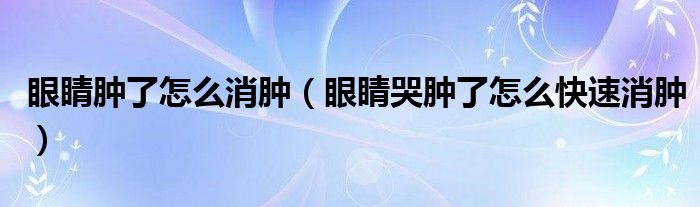 眼睛肿了怎么消肿（眼睛哭肿了怎么快速消肿）